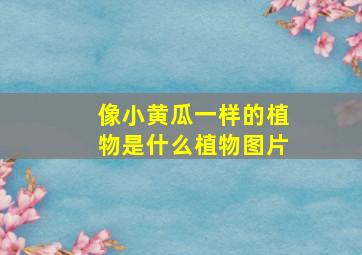 像小黄瓜一样的植物是什么植物图片